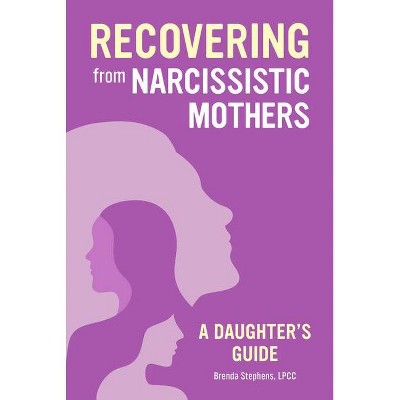 RECOVERING
from NARCISSISTIC
MOTHERS

A DAUGHTER'S
GUIDE

Brenda Stephens, LPCC